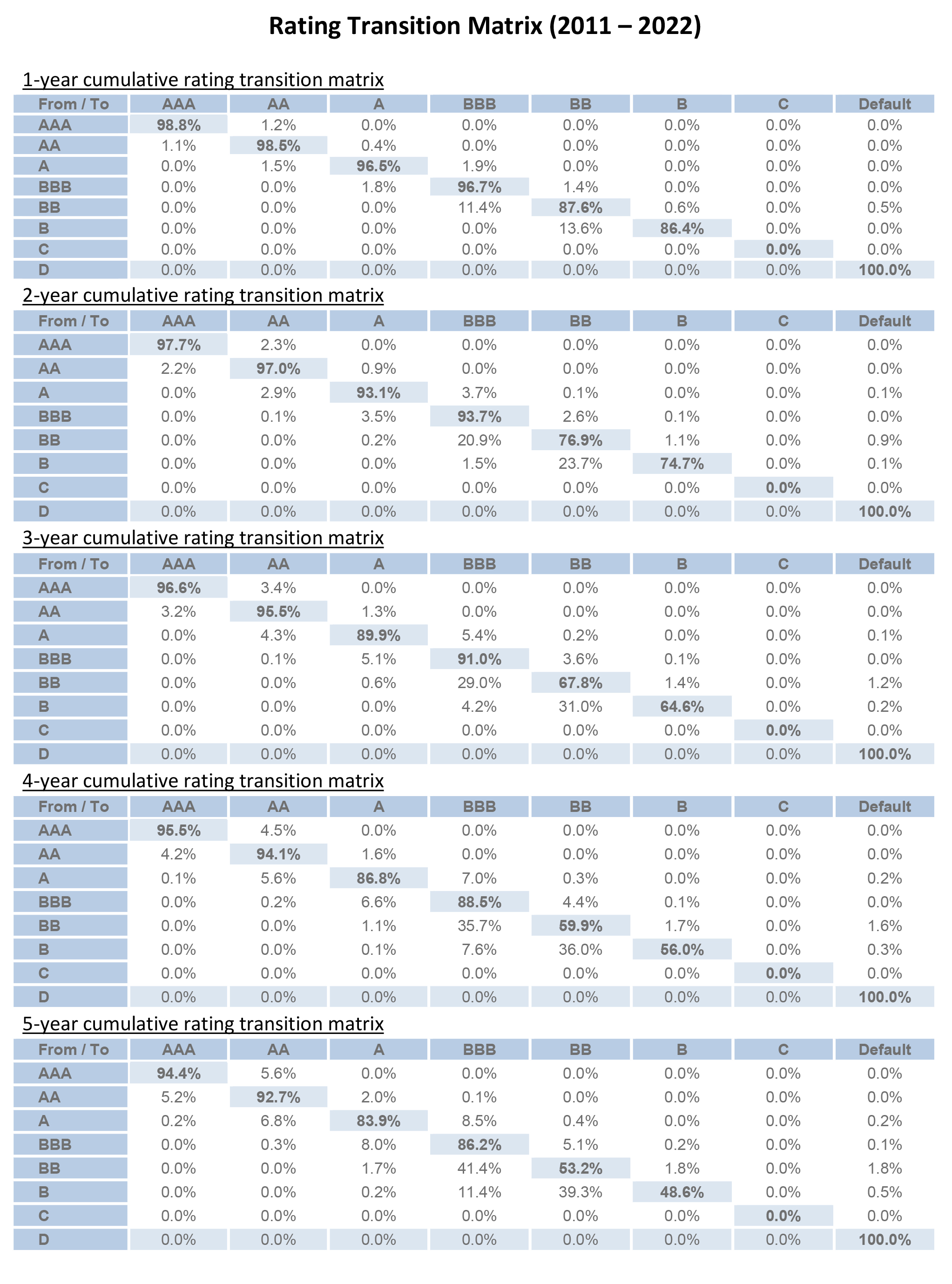 Rating Transition Matrix (2011 – 2022)

1-year cumulative rating transition matrix

| From / To | AAA | AA | A | BBB | BB | B | C | Default |
|---|---|---|---|---|---|---|---|---|
| AAA | 98.8% | 1.2% | 0.0% | 0.0% | 0.0% | 0.0% | 0.0% | 0.0% |
| AA | 1.1% | 98.5% | 0.4% | 0.0% | 0.0% | 0.0% | 0.0% | 0.0% |
| A | 0.0% | 1.5% | 96.5% | 1.9% | 0.0% | 0.0% | 0.0% | 0.0% |
| BBB | 0.0% | 0.0% | 1.8% | 96.7% | 1.4% | 0.0% | 0.0% | 0.0% |
| BB | 0.0% | 0.0% | 0.0% | 11.4% | 87.6% | 0.6% | 0.0% | 0.5% |
| B | 0.0% | 0.0% | 0.0% | 0.0% | 13.6% | 86.4% | 0.0% | 0.0% |
| C | 0.0% | 0.0% | 0.0% | 0.0% | 0.0% | 0.0% | 0.0% | 0.0% |
| D | 0.0% | 0.0% | 0.0% | 0.0% | 0.0% | 0.0% | 0.0% | 100.0% |

2-year cumulative rating transition matrix

| From / To | AAA | AA | A | BBB | BB | B | C | Default |
|---|---|---|---|---|---|---|---|---|
| AAA | 97.7% | 2.3% | 0.0% | 0.0% | 0.0% | 0.0% | 0.0% | 0.0% |
| AA | 2.2% | 97.0% | 0.9% | 0.0% | 0.0% | 0.0% | 0.0% | 0.0% |
| A | 0.0% | 2.9% | 93.1% | 3.7% | 0.1% | 0.0% | 0.0% | 0.1% |
| BBB | 0.0% | 0.1% | 3.5% | 93.7% | 2.6% | 0.1% | 0.0% | 0.0% |
| BB | 0.0% | 0.0% | 0.2% | 20.9% | 76.9% | 1.1% | 0.0% | 0.9% |
| B | 0.0% | 0.0% | 0.0% | 1.5% | 23.7% | 74.7% | 0.0% | 0.1% |
| C | 0.0% | 0.0% | 0.0% | 0.0% | 0.0% | 0.0% | 0.0% | 0.0% |
| D | 0.0% | 0.0% | 0.0% | 0.0% | 0.0% | 0.0% | 0.0% | 100.0% |

3-year cumulative rating transition matrix

| From / To | AAA | AA | A | BBB | BB | B | C | Default |
|---|---|---|---|---|---|---|---|---|
| AAA | 96.6% | 3.4% | 0.0% | 0.0% | 0.0% | 0.0% | 0.0% | 0.0% |
| AA | 3.2% | 95.5% | 1.3% | 0.0% | 0.0% | 0.0% | 0.0% | 0.0% |
| A | 0.0% | 4.3% | 89.9% | 5.4% | 0.2% | 0.0% | 0.0% | 0.1% |
| BBB | 0.0% | 0.1% | 5.1% | 91.0% | 3.6% | 0.1% | 0.0% | 0.0% |
| BB | 0.0% | 0.0% | 0.6% | 29.0% | 67.8% | 1.4% | 0.0% | 1.2% |
| B | 0.0% | 0.0% | 0.0% | 4.2% | 31.0% | 64.6% | 0.0% | 0.2% |
| C | 0.0% | 0.0% | 0.0% | 0.0% | 0.0% | 0.0% | 0.0% | 0.0% |
| D | 0.0% | 0.0% | 0.0% | 0.0% | 0.0% | 0.0% | 0.0% | 100.0% |

4-year cumulative rating transition matrix

| From / To | AAA | AA | A | BBB | BB | B | C | Default |
|---|---|---|---|---|---|---|---|---|
| AAA | 95.5% | 4.5% | 0.0% | 0.0% | 0.0% | 0.0% | 0.0% | 0.0% |
| AA | 4.2% | 94.1% | 1.6% | 0.0% | 0.0% | 0.0% | 0.0% | 0.0% |
| A | 0.1% | 5.6% | 86.8% | 7.0% | 0.3% | 0.0% | 0.0% | 0.2% |
| BBB | 0.0% | 0.2% | 6.6% | 88.5% | 4.4% | 0.1% | 0.0% | 0.0% |
| BB | 0.0% | 0.0% | 1.1% | 35.7% | 59.9% | 1.7% | 0.0% | 1.6% |
| B | 0.0% | 0.0% | 0.1% | 7.6% | 36.0% | 56.0% | 0.0% | 0.3% |
| C | 0.0% | 0.0% | 0.0% | 0.0% | 0.0% | 0.0% | 0.0% | 0.0% |
| D | 0.0% | 0.0% | 0.0% | 0.0% | 0.0% | 0.0% | 0.0% | 100.0% |

5-year cumulative rating transition matrix

| From / To | AAA | AA | A | BBB | BB | B | C | Default |
|---|---|---|---|---|---|---|---|---|
| AAA | 94.4% | 5.6% | 0.0% | 0.0% | 0.0% | 0.0% | 0.0% | 0.0% |
| AA | 5.2% | 92.7% | 2.0% | 0.1% | 0.0% | 0.0% | 0.0% | 0.0% |
| A | 0.2% | 6.8% | 83.9% | 8.5% | 0.4% | 0.0% | 0.0% | 0.2% |
| BBB | 0.0% | 0.3% | 8.0% | 86.2% | 5.1% | 0.2% | 0.0% | 0.1% |
| BB | 0.0% | 0.0% | 1.7% | 41.4% | 53.2% | 1.8% | 0.0% | 1.8% |
| B | 0.0% | 0.0% | 0.2% | 11.4% | 39.3% | 48.6% | 0.0% | 0.5% |
| C | 0.0% | 0.0% | 0.0% | 0.0% | 0.0% | 0.0% | 0.0% | 0.0% |
| D | 0.0% | 0.0% | 0.0% | 0.0% | 0.0% | 0.0% | 0.0% | 100.0% |